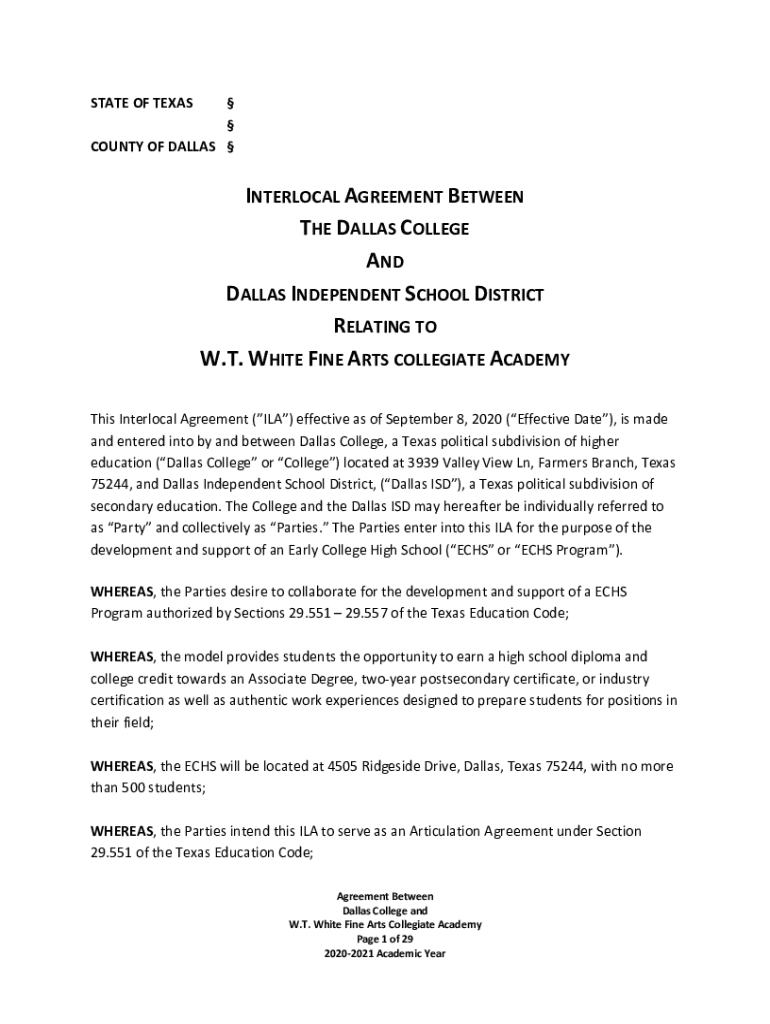 STATE OF TEXAS §
§
COUNTY OF DALLAS §

INTERLOCAL AGREEMENT BETWEEN
THE DALLAS COLLEGE
AND
DALLAS INDEPENDENT SCHOOL DISTRICT
RELATING TO
W.T. WHITE FINE ARTS COLLEGIATE ACADEMY

This Interlocal Agreement ("ILA") effective as of September 8, 2020 ("Effective Date"), is made and entered into by and between Dallas College, a Texas political subdivision of higher education ("Dallas College" or "College") located at 3939 Valley View Ln, Farmers Branch, Texas 75244, and Dallas Independent School District, ("Dallas ISD"), a Texas political subdivision of secondary education. The College and the Dallas ISD may hereafter be individually referred to as "Party" and collectively as "Parties." The Parties enter into this ILA for the purpose of the development and support of an Early College High School ("ECHS" or "ECHS Program").

WHEREAS, the Parties desire to collaborate for the development and support of a ECHS Program authorized by Sections 29.551 – 29.557 of the Texas Education Code;

WHEREAS, the model provides students the opportunity to earn a high school diploma and college credit towards an Associate Degree, two-year postsecondary certificate, or industry certification as well as authentic work experiences designed to prepare students for positions in their field;

WHEREAS, the ECHS will be located at 4505 Ridgeside Drive, Dallas, Texas 75244, with no more than 500 students;

WHEREAS, the Parties intend this ILA to serve as an Articulation Agreement under Section 29.551 of the Texas Education Code;

Agreement Between
Dallas College and
W.T. White Fine Arts Collegiate Academy
Page 1 of 29
2020-2021 Academic Year